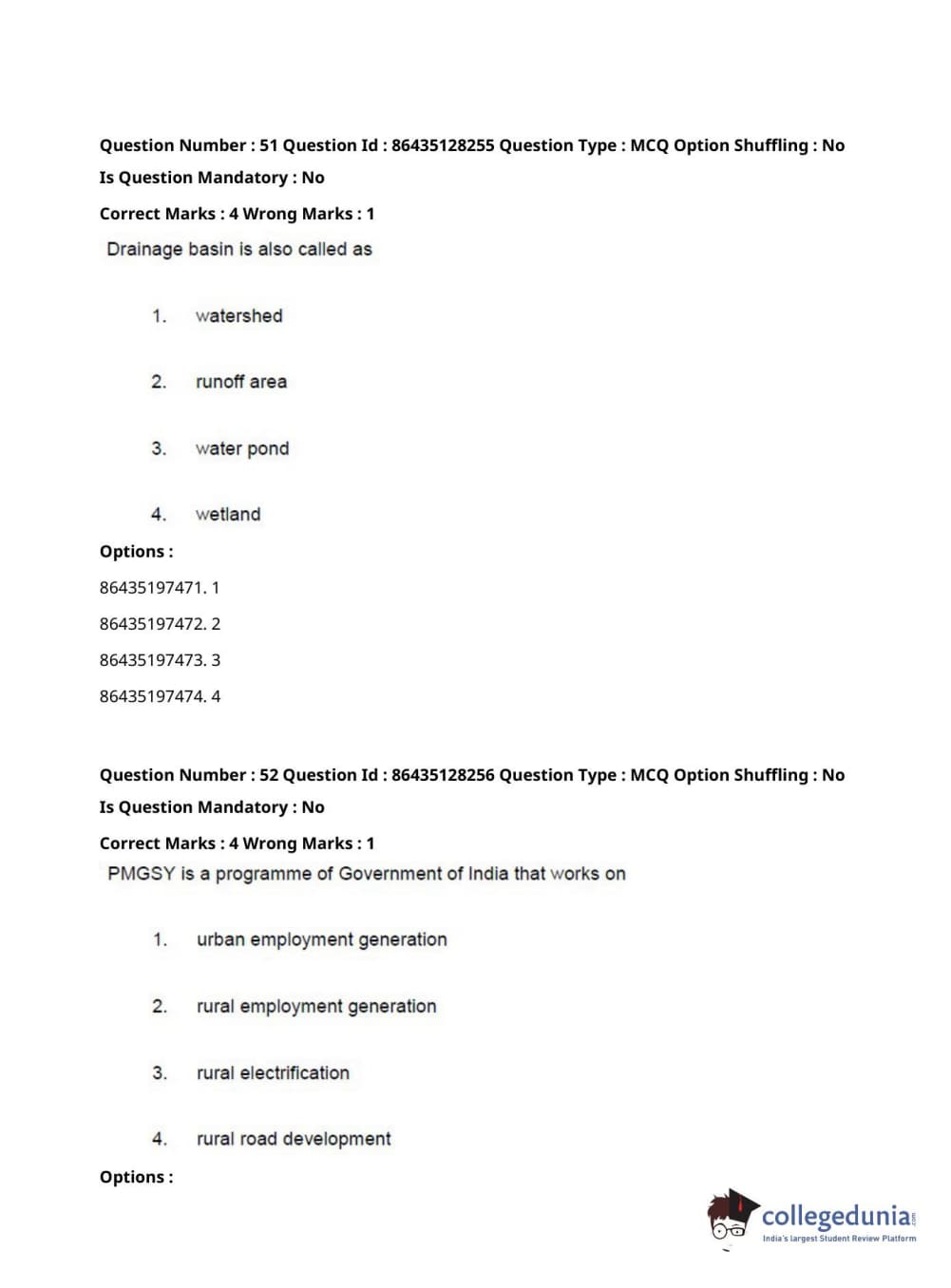 Question Number : 51 Question Id : 86435128255 Question Type : MCQ Option Shuffling : No Is Question Mandatory : No

Correct Marks : 4 Wrong Marks : 1

Drainage basin is also called as

1. watershed

2. runoff area

3. water pond

4. wetland

Options :

86435197471. 1

86435197472. 2

86435197473. 3

86435197474. 4

Question Number : 52 Question Id : 86435128256 Question Type : MCQ Option Shuffling : No Is Question Mandatory : No

Correct Marks : 4 Wrong Marks : 1

PMGSY is a programme of Government of India that works on

1. urban employment generation

2. rural employment generation

3. rural electrification

4. rural road development

Options :

collegedunia.com
India's largest Student Review Platform